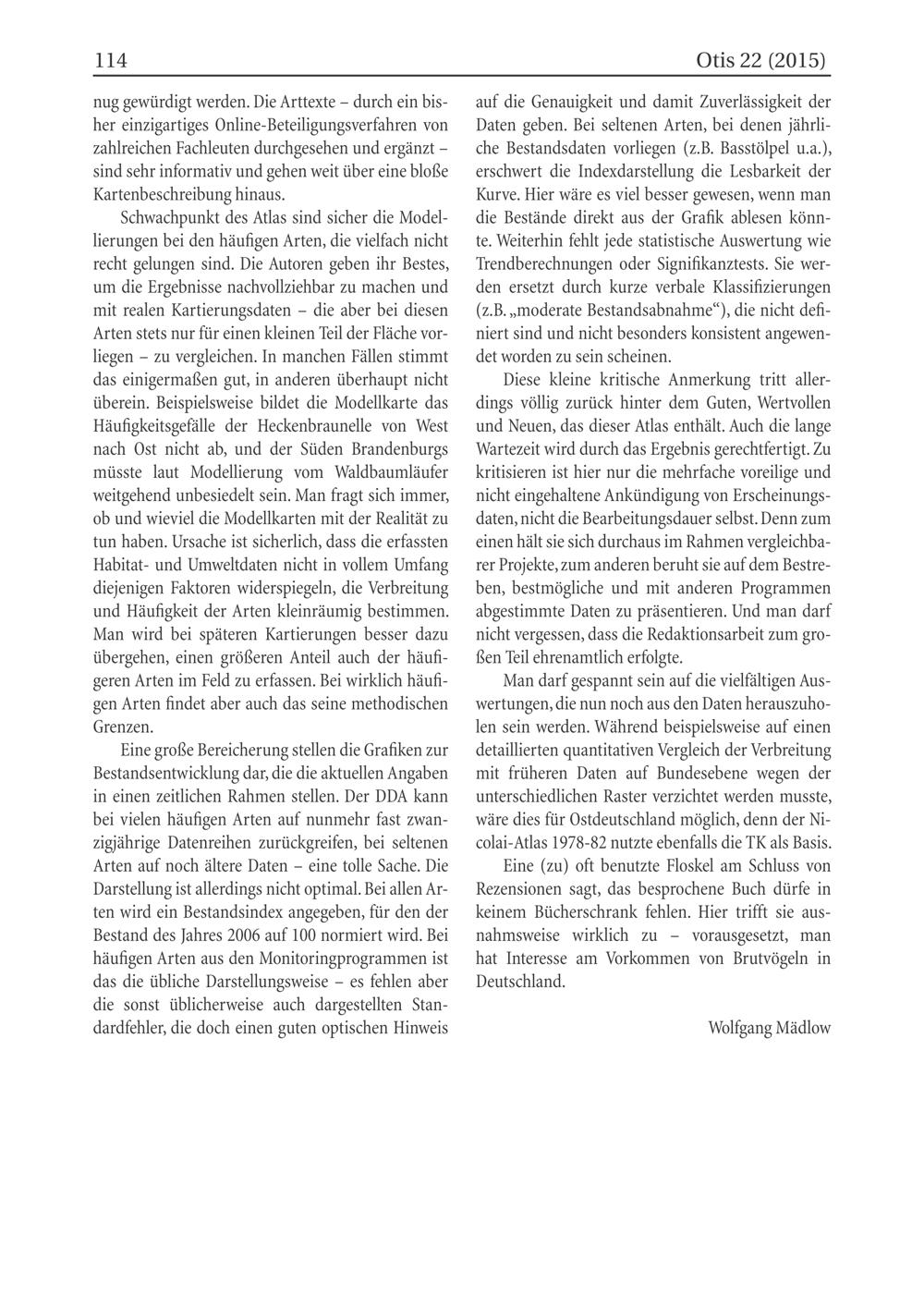 114 Otis 22 (2015)

nug gewürdigt werden. Die Arttexte – durch ein bisher einzigartiges Online-Beteiligungsverfahren von zahlreichen Fachleuten durchgesehen und ergänzt – sind sehr informativ und gehen weit über eine bloße Kartenbeschreibung hinaus.

Schwachpunkt des Atlas sind sicher die Modellierungen bei den häufigen Arten, die vielfach nicht recht gelungen sind. Die Autoren geben ihr Bestes, um die Ergebnisse nachvollziehbar zu machen und mit realen Kartierungsdaten – die aber bei diesen Arten stets nur für einen kleinen Teil der Fläche vorliegen – zu vergleichen. In manchen Fällen stimmt das einigermaßen gut, in anderen überhaupt nicht überein. Beispielsweise bildet die Modellkarte das Häufigkeitsgefälle der Heckenbraunelle von West nach Ost nicht ab, und der Süden Brandenburgs müsste laut Modellierung vom Waldbaumläufer weitgehend unbesiedelt sein. Man fragt sich immer, ob und wieviel die Modellkarten mit der Realität zu tun haben. Ursache ist sicherlich, dass die erfassten Habitat- und Umweltdaten nicht in vollem Umfang diejenigen Faktoren widerspiegeln, die Verbreitung und Häufigkeit der Arten kleinräumig bestimmen. Man wird bei späteren Kartierungen besser dazu übergehen, einen größeren Anteil auch der häufigeren Arten im Feld zu erfassen. Bei wirklich häufigen Arten findet aber auch das seine methodischen Grenzen.

Eine große Bereicherung stellen die Grafiken zur Bestandsentwicklung dar, die die aktuellen Angaben in einen zeitlichen Rahmen stellen. Der DDA kann bei vielen häufigen Arten auf nunmehr fast zwanzigjährige Datenreihen zurückgreifen, bei seltenen Arten auf noch ältere Daten – eine tolle Sache. Die Darstellung ist allerdings nicht optimal. Bei allen Arten wird ein Bestandsindex angegeben, für den der Bestand des Jahres 2006 auf 100 normiert wird. Bei häufigen Arten aus den Monitoringprogrammen ist das die übliche Darstellungsweise – es fehlen aber die sonst üblicherweise auch dargestellten Standardfehler, die doch einen guten optischen Hinweis auf die Genauigkeit und damit Zuverlässigkeit der Daten geben. Bei seltenen Arten, bei denen jährliche Bestandsdaten vorliegen (z.B. Basstölpel u.a.), erschwert die Indexdarstellung die Lesbarkeit der Kurve. Hier wäre es viel besser gewesen, wenn man die Bestände direkt aus der Grafik ablesen könnte. Weiterhin fehlt jede statistische Auswertung wie Trendberechnungen oder Signifikanztests. Sie werden ersetzt durch kurze verbale Klassifizierungen (z.B. „moderate Bestandsabnahme“), die nicht definiert sind und nicht besonders konsistent angewendet worden zu sein scheinen.

Diese kleine kritische Anmerkung tritt allerdings völlig zurück hinter dem Guten, Wertvollen und Neuen, das dieser Atlas enthält. Auch die lange Wartezeit wird durch das Ergebnis gerechtfertigt. Zu kritisieren ist hier nur die mehrfache voreilige und nicht eingehaltene Ankündigung von Erscheinungsdaten, nicht die Bearbeitungsdauer selbst. Denn zum einen hält sie sich durchaus im Rahmen vergleichbarer Projekte, zum anderen beruht sie auf dem Bestreben, bestmögliche und mit anderen Programmen abgestimmte Daten zu präsentieren. Und man darf nicht vergessen, dass die Redaktionsarbeit zum großen Teil ehrenamtlich erfolgte.

Man darf gespannt sein auf die vielfältigen Auswertungen, die nun noch aus den Daten herauszuholen sein werden. Während beispielsweise auf einen detaillierten quantitativen Vergleich der Verbreitung mit früheren Daten auf Bundesebene wegen der unterschiedlichen Raster verzichtet werden musste, wäre dies für Ostdeutschland möglich, denn der Nicolai-Atlas 1978-82 nutzte ebenfalls die TK als Basis.

Eine (zu) oft benutzte Floskel am Schluss von Rezensionen sagt, das besprochene Buch dürfe in keinem Bücherschrank fehlen. Hier trifft sie ausnahmsweise wirklich zu – vorausgesetzt, man hat Interesse am Vorkommen von Brutvögeln in Deutschland.

Wolfgang Mädlow